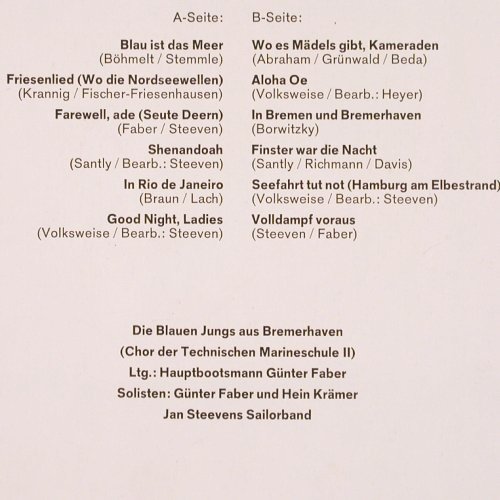 A-Seite:

Blau ist das Meer
(Böhmelt / Stemmle)

Friesenlied (Wo die Nordseewellen)
(Krannig / Fischer-Friesenhausen)

Farewell, ade (Seute Deern)
(Faber / Steeven)

Shenandoah
(Santly / Bearb.: Steeven)

In Rio de Janeiro
(Braun / Lach)

Good Night, Ladies
(Volksweise / Bearb.: Steeven)

B-Seite:

Wo es Mädels gibt, Kameraden
(Abraham / Grünwald / Beda)

Aloha Oe
(Volksweise / Bearb.: Heyer)

In Bremen und Bremerhaven
(Borwitzky)

Finster war die Nacht
(Santly / Richmann / Davis)

Seefahrt tut not (Hamburg am Elbestrand)
(Volksweise / Bearb.: Steeven)

Volldampf voraus
(Steeven / Faber)

Die Blauen Jungs aus Bremerhaven
(Chor der Technischen Marineschule II)
Ltg.: Hauptbootsmann Günter Faber
Solisten: Günter Faber und Hein Krämer
Jan Steevens Sailorband